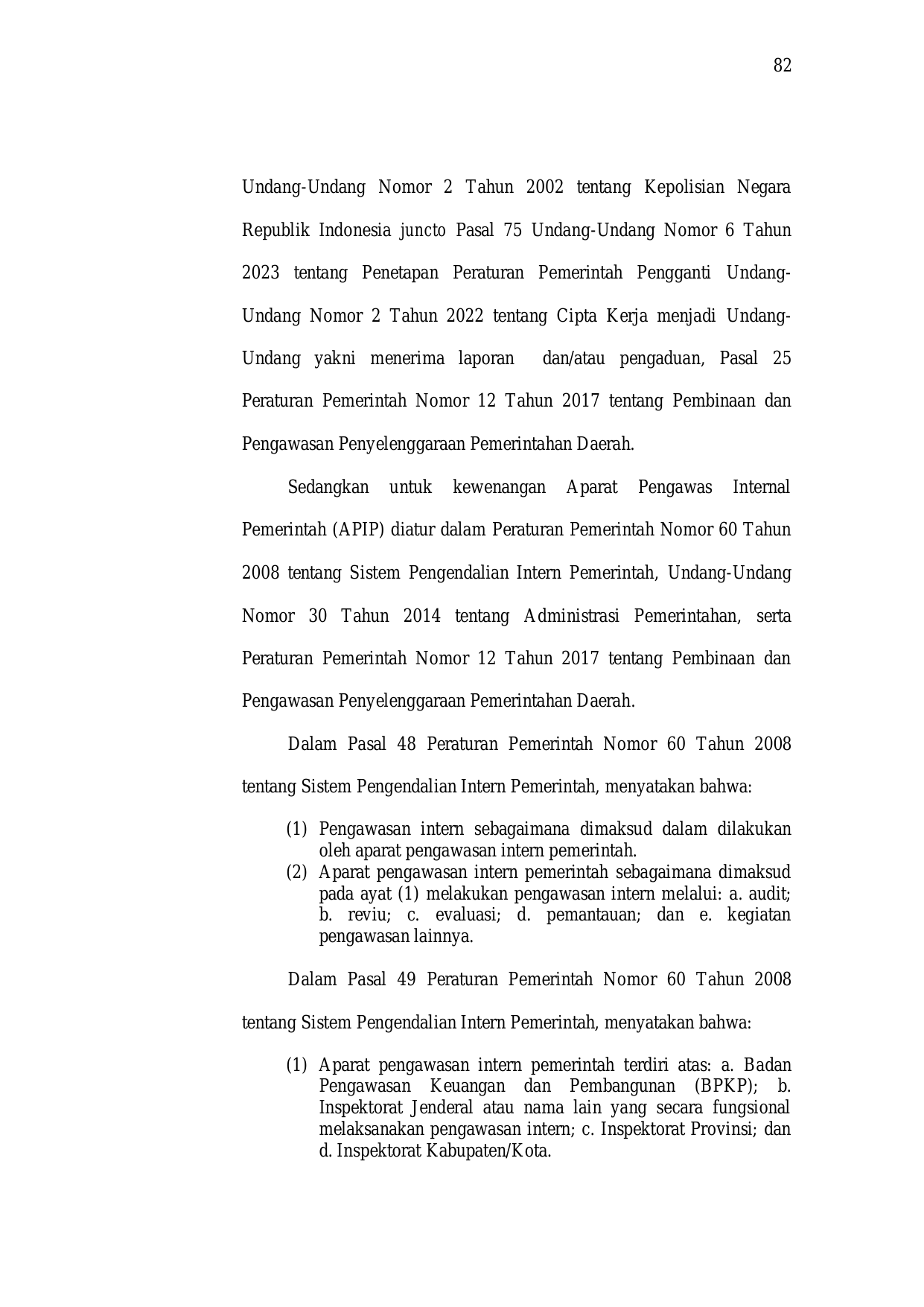 82

Undang-Undang Nomor 2 Tahun 2002 tentang Kepolisian Negara Republik Indonesia juncto Pasal 75 Undang-Undang Nomor 6 Tahun 2023 tentang Penetapan Peraturan Pemerintah Pengganti Undang-Undang Nomor 2 Tahun 2022 tentang Cipta Kerja menjadi Undang-Undang yakni menerima laporan dan/atau pengaduan, Pasal 25 Peraturan Pemerintah Nomor 12 Tahun 2017 tentang Pembinaan dan Pengawasan Penyelenggaraan Pemerintahan Daerah.

Sedangkan untuk kewenangan Aparat Pengawas Internal Pemerintah (APIP) diatur dalam Peraturan Pemerintah Nomor 60 Tahun 2008 tentang Sistem Pengendalian Intern Pemerintah, Undang-Undang Nomor 30 Tahun 2014 tentang Administrasi Pemerintahan, serta Peraturan Pemerintah Nomor 12 Tahun 2017 tentang Pembinaan dan Pengawasan Penyelenggaraan Pemerintahan Daerah.

Dalam Pasal 48 Peraturan Pemerintah Nomor 60 Tahun 2008 tentang Sistem Pengendalian Intern Pemerintah, menyatakan bahwa:

(1) Pengawasan intern sebagaimana dimaksud dalam dilakukan oleh aparat pengawasan intern pemerintah.
(2) Aparat pengawasan intern pemerintah sebagaimana dimaksud pada ayat (1) melakukan pengawasan intern melalui: a. audit; b. reviu; c. evaluasi; d. pemantauan; dan e. kegiatan pengawasan lainnya.

Dalam Pasal 49 Peraturan Pemerintah Nomor 60 Tahun 2008 tentang Sistem Pengendalian Intern Pemerintah, menyatakan bahwa:

(1) Aparat pengawasan intern pemerintah terdiri atas: a. Badan Pengawasan Keuangan dan Pembangunan (BPKP); b. Inspektorat Jenderal atau nama lain yang secara fungsional melaksanakan pengawasan intern; c. Inspektorat Provinsi; dan d. Inspektorat Kabupaten/Kota.